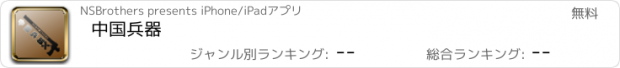 NSBrothers presents iPhone/iPadアプリ

無料

中国兵器

ジャンル別ランキング: --

総合ランキング: --